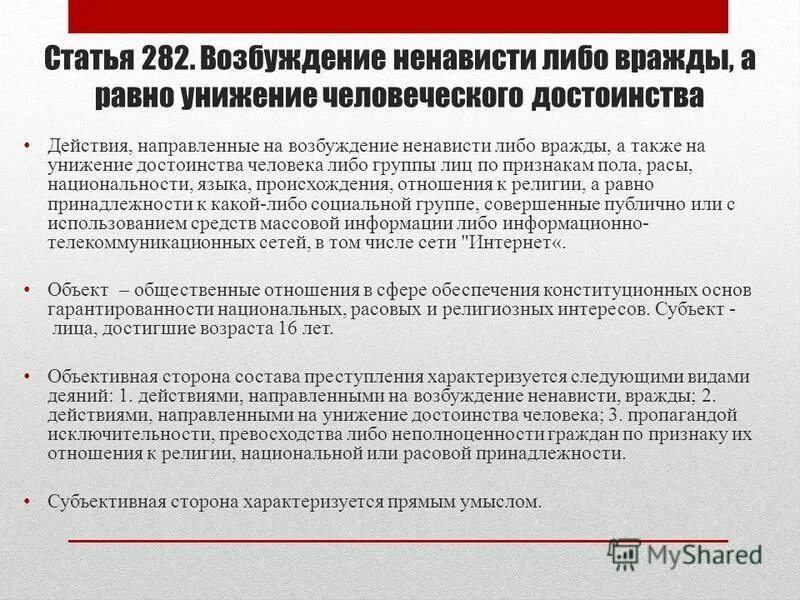 Статья 282. Возбуждение ненависти либо вражды, а равно унижение человеческого достоинства

• Действия, направленные на возбуждение ненависти либо вражды, а также на унижение достоинства человека либо группы лиц по признакам пола, расы, национальности, языка, происхождения, отношения к религии, а равно принадлежности к какой-либо социальной группе, совершенные публично или с использованием средств массовой информации либо информационно-телекоммуникационных сетей, в том числе сети "Интернет«.

• Объект – общественные отношения в сфере обеспечения конституционных основ гарантированности национальных, расовых и религиозных интересов. Субъект - лица, достигшие возраста 16 лет.

• Объективная сторона состава преступления характеризуется следующими видами деяний: 1. действиями, направленными на возбуждение ненависти, вражды; 2. действиями, направленными на унижение достоинства человека; 3. пропагандой исключительности, превосходства либо неполноценности граждан по признаку их отношения к религии, национальной или расовой принадлежности.

• Субъективная сторона характеризуется прямым умыслом.

MyShared